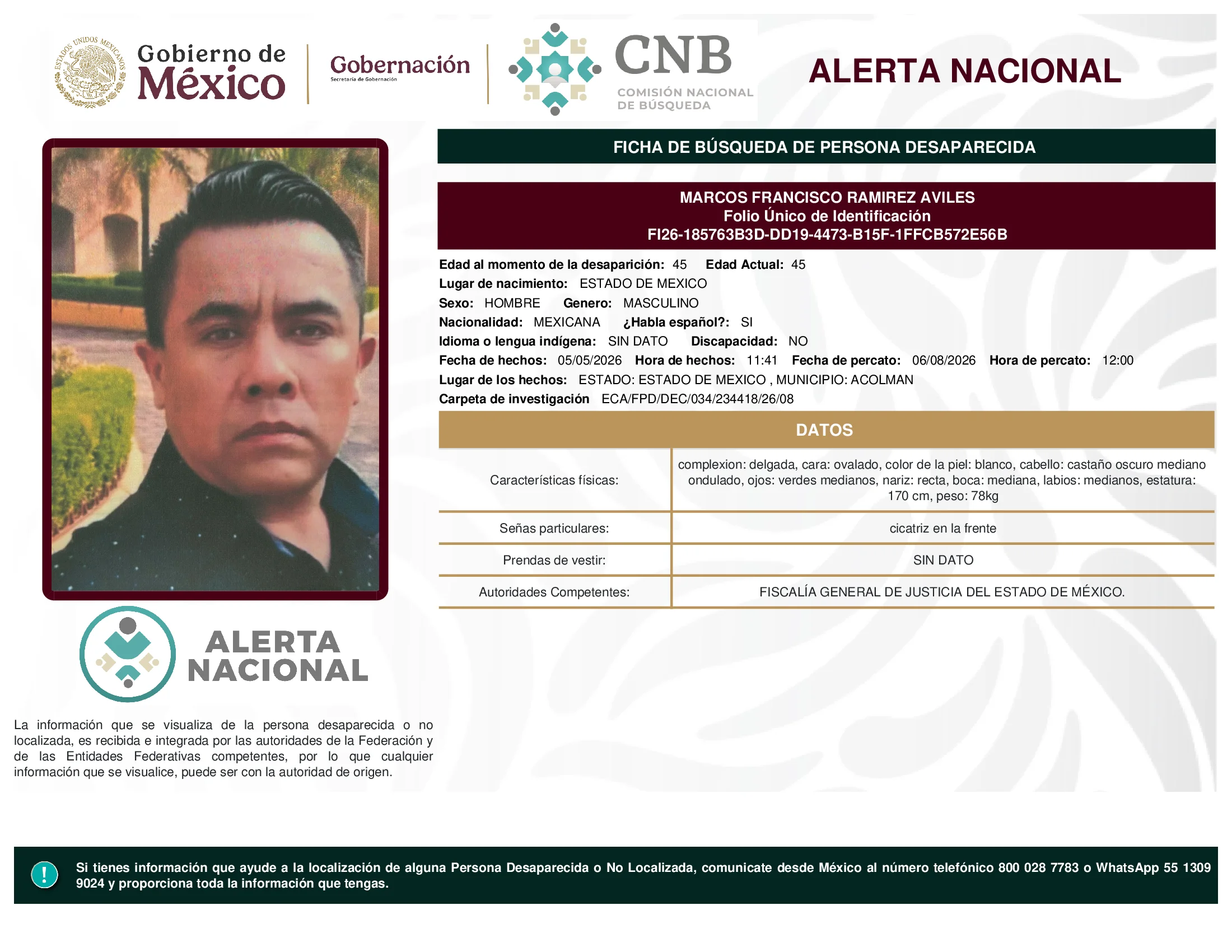 ESTADOS UNIDOS MEXICANOS

Gobierno de México

Gobernación
Secretaría de Gobernación

CNB
COMISIÓN NACIONAL DE BÚSQUEDA

ALERTA NACIONAL

FICHA DE BÚSQUEDA DE PERSONA DESAPARECIDA

MARCOS FRANCISCO RAMIREZ AVILES
Folio Único de Identificación
FI26-185763B3D-DD19-4473-B15F-1FFCB572E56B

Edad al momento de la desaparición: 45 Edad Actual: 45
Lugar de nacimiento: ESTADO DE MEXICO
Sexo: HOMBRE Genero: MASCULINO
Nacionalidad: MEXICANA ¿Habla español?: SI
Idioma o lengua indígena: SIN DATO Discapacidad: NO
Fecha de hechos: 05/05/2026 Hora de hechos: 11:41 Fecha de percato: 06/08/2026 Hora de percato: 12:00
Lugar de los hechos: ESTADO: ESTADO DE MEXICO , MUNICIPIO: ACOLMAN
Carpeta de investigación ECA/FPD/DEC/034/234418/26/08

DATOS

| Características físicas: | complexion: delgada, cara: ovalado, color de la piel: blanco, cabello: castaño oscuro mediano ondulado, ojos: verdes medianos, nariz: recta, boca: mediana, labios: medianos, estatura: 170 cm, peso: 78kg |
|---|---|
| Señas particulares: | cicatriz en la frente |
| Prendas de vestir: | SIN DATO |
| Autoridades Competentes: | FISCALÍA GENERAL DE JUSTICIA DEL ESTADO DE MÉXICO. |

ALERTA NACIONAL

La información que se visualiza de la persona desaparecida o no localizada, es recibida e integrada por las autoridades de la Federación y de las Entidades Federativas competentes, por lo que cualquier información que se visualice, puede ser con la autoridad de origen.

!

Si tienes información que ayude a la localización de alguna Persona Desaparecida o No Localizada, comunicate desde México al número telefónico 800 028 7783 o WhatsApp 55 1309 9024 y proporciona toda la información que tengas.